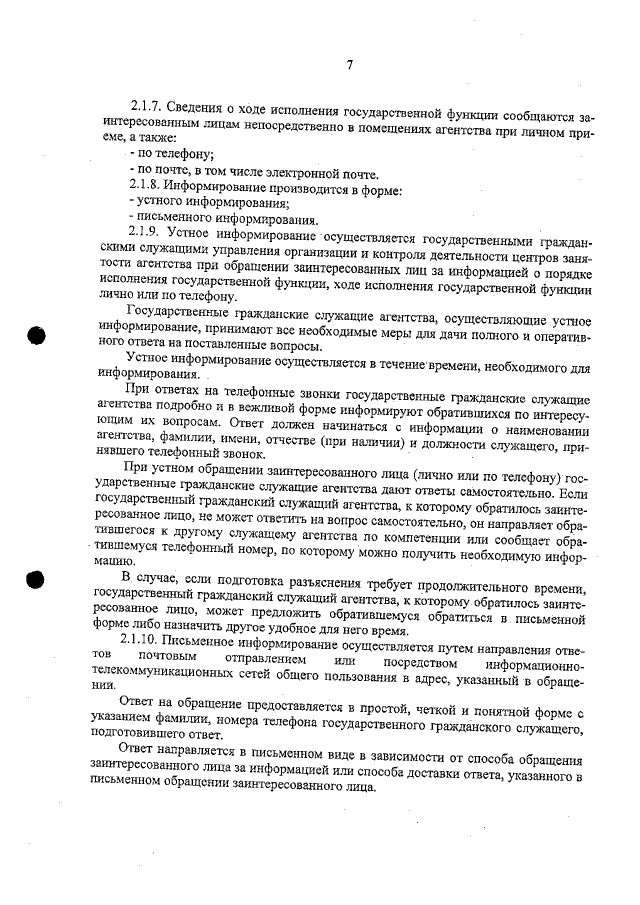 7

2.1.7. Сведения о ходе исполнения государственной функции сообщаются заинтересованным лицам непосредственно в помещениях агентства при личном приеме, а также:
- по телефону;
- по почте, в том числе электронной почте.
2.1.8. Информирование производится в форме:
- устного информирования;
- письменного информирования.
2.1.9. Устное информирование осуществляется государственными гражданскими служащими управления организации и контроля деятельности центров занятости агентства при обращении заинтересованных лиц за информацией о порядке исполнения государственной функции, ходе исполнения государственной функции лично или по телефону.

Государственные гражданские служащие агентства, осуществляющие устное информирование, принимают все необходимые меры для дачи полного и оперативного ответа на поставленные вопросы.

Устное информирование осуществляется в течение времени, необходимого для информирования.

При ответах на телефонные звонки государственные гражданские служащие агентства подробно и в вежливой форме информируют обратившихся по интересующим их вопросам. Ответ должен начинаться с информации о наименовании агентства, фамилии, имени, отчестве (при наличии) и должности служащего, принявшего телефонный звонок.

При устном обращении заинтересованного лица (лично или по телефону) государственные гражданские служащие агентства дают ответы самостоятельно. Если государственный гражданский служащий агентства, к которому обратилось заинтересованное лицо, не может ответить на вопрос самостоятельно, он направляет обратившегося к другому служащему агентства по компетенции или сообщает обратившемуся телефонный номер, по которому можно получить необходимую информацию.

В случае, если подготовка разъяснения требует продолжительного времени, государственный гражданский служащий агентства, к которому обратилось заинтересованное лицо, может предложить обратившемуся обратиться в письменной форме либо назначить другое удобное для него время.

2.1.10. Письменное информирование осуществляется путем направления ответов почтовым отправлением или посредством информационно-телекоммуникационных сетей общего пользования в адрес, указанный в обращении.

Ответ на обращение предоставляется в простой, четкой и понятной форме с указанием фамилии, номера телефона государственного гражданского служащего, подготовившего ответ.

Ответ направляется в письменном виде в зависимости от способа обращения заинтересованного лица за информацией или способа доставки ответа, указанного в письменном обращении заинтересованного лица.